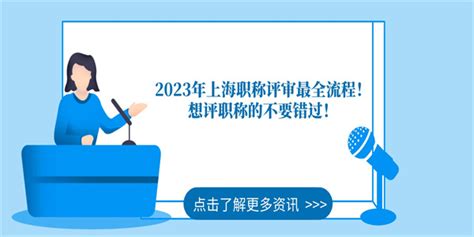 2023年上海职称评审最全流程！
想评职称的不要错过！

点击了解更多资讯 >>>